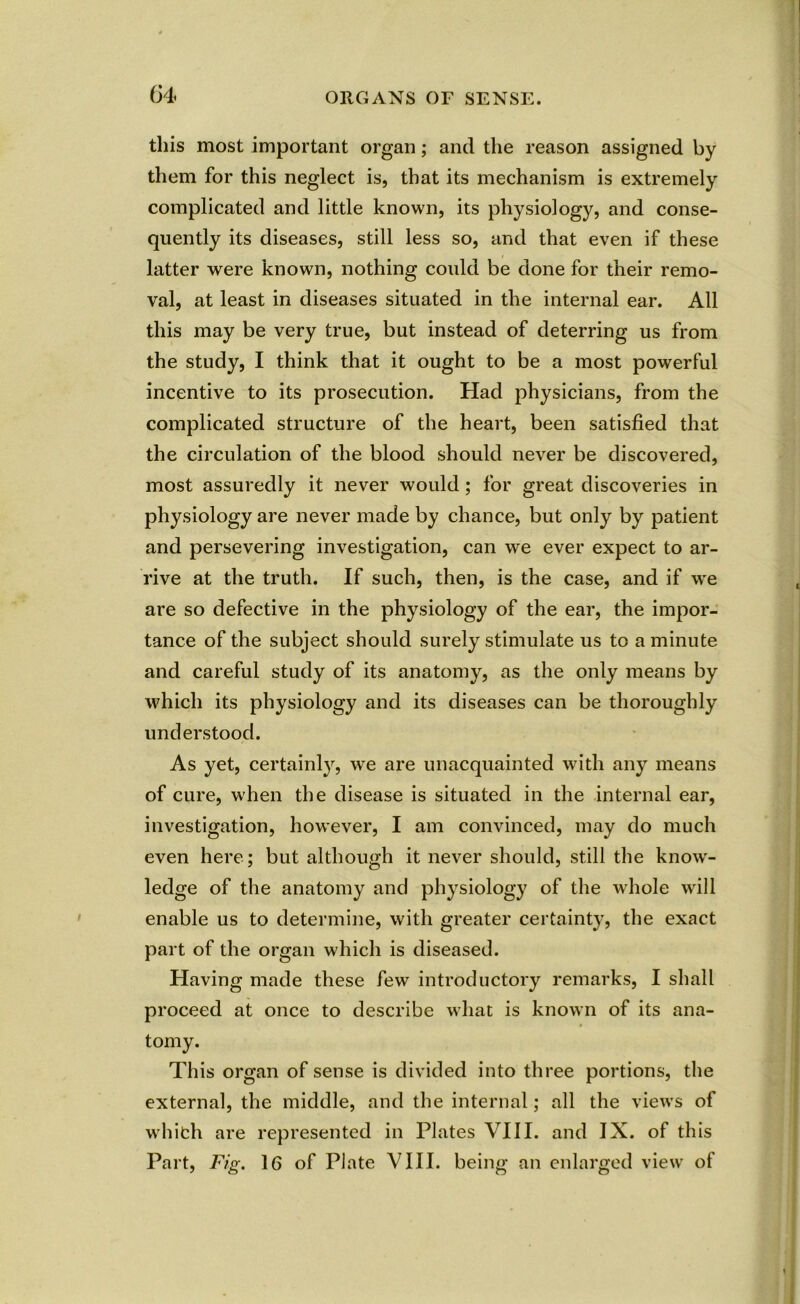 64 ORGANS OF SENSE.

this most important organ; and the reason assigned by them for this neglect is, that its mechanism is extremely complicated and little known, its physiology, and consequently its diseases, still less so, and that even if these latter were known, nothing could be done for their removal, at least in diseases situated in the internal ear. All this may be very true, but instead of deterring us from the study, I think that it ought to be a most powerful incentive to its prosecution. Had physicians, from the complicated structure of the heart, been satisfied that the circulation of the blood should never be discovered, most assuredly it never would; for great discoveries in physiology are never made by chance, but only by patient and persevering investigation, can we ever expect to arrive at the truth. If such, then, is the case, and if we are so defective in the physiology of the ear, the importance of the subject should surely stimulate us to a minute and careful study of its anatomy, as the only means by which its physiology and its diseases can be thoroughly understood.

As yet, certainly, we are unacquainted with any means of cure, when the disease is situated in the internal ear, investigation, however, I am convinced, may do much even here; but although it never should, still the knowledge of the anatomy and physiology of the whole will enable us to determine, with greater certainty, the exact part of the organ which is diseased.

Having made these few introductory remarks, I shall proceed at once to describe what is known of its anatomy.

This organ of sense is divided into three portions, the external, the middle, and the internal; all the views of which are represented in Plates VIII. and IX. of this Part, Fig. 16 of Plate VIII. being an enlarged view of